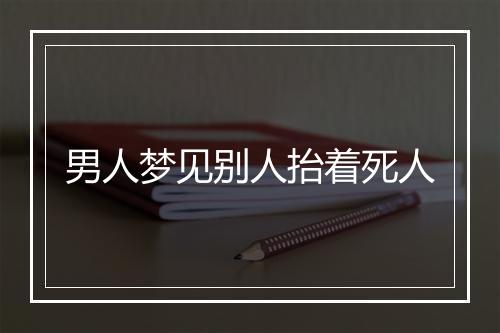 男人梦见别人抬着死人